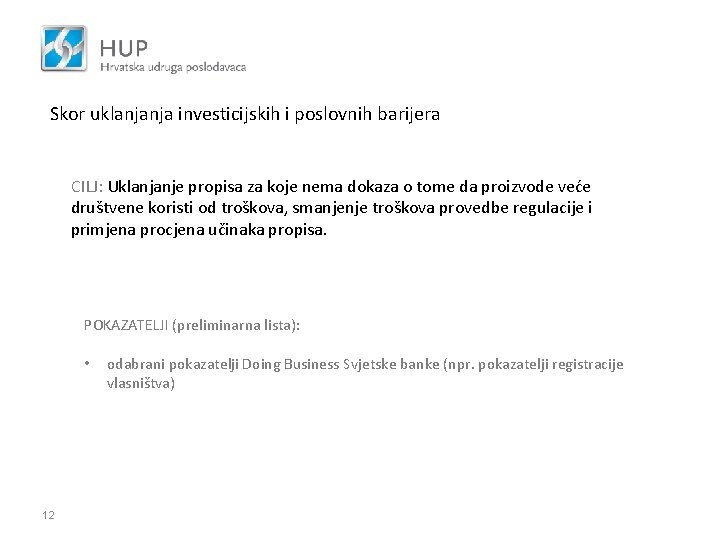 HUP
Hrvatska udruga poslodavaca

Skor uklanjanja investicijskih i poslovnih barijera

CILJ: Uklanjanje propisa za koje nema dokaza o tome da proizvode veće društvene koristi od troškova, smanjenje troškova provedbe regulacije i primjena procjena učinaka propisa.

POKAZATELJI (preliminarna lista):

• odabrani pokazatelji Doing Business Svjetske banke (npr. pokazatelji registracije vlasništva)

12